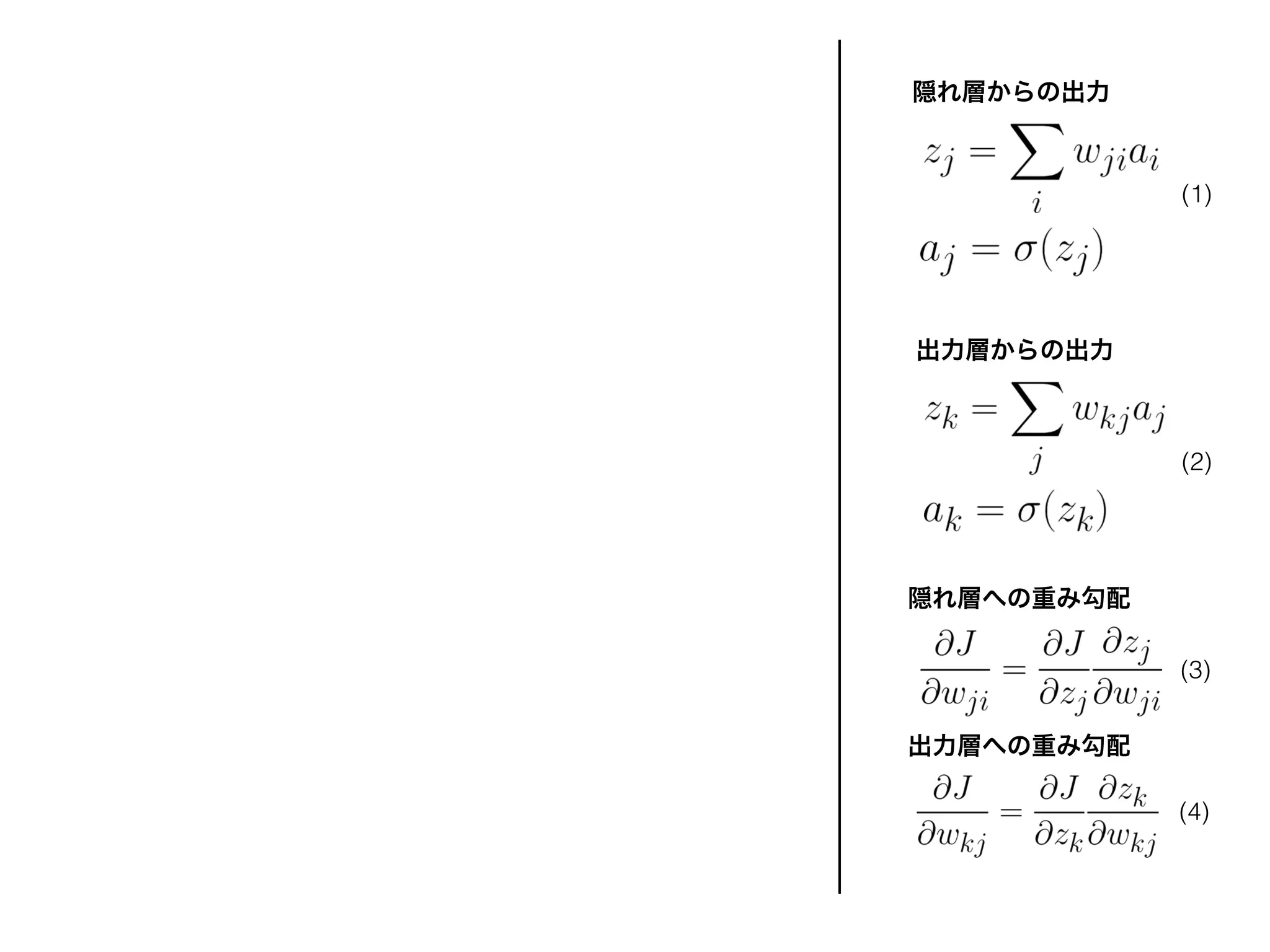 隠れ層からの出力

$z_j = \sum_i w_{ji} a_i$
$a_j = \sigma(z_j)$ (1)

出力層からの出力

$z_k = \sum_j w_{kj} a_j$
$a_k = \sigma(z_k)$ (2)

隠れ層への重み勾配

$\frac{\partial J}{\partial w_{ji}} = \frac{\partial J}{\partial z_j} \frac{\partial z_j}{\partial w_{ji}}$ (3)

出力層への重み勾配

$\frac{\partial J}{\partial w_{kj}} = \frac{\partial J}{\partial z_k} \frac{\partial z_k}{\partial w_{kj}}$ (4)